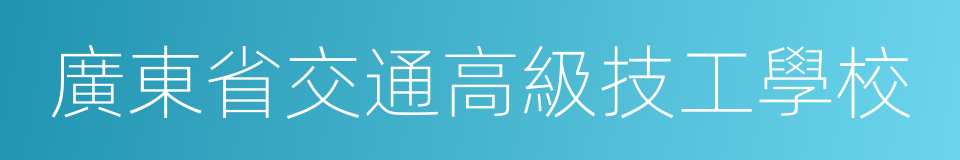 廣東省交通高級技工學校